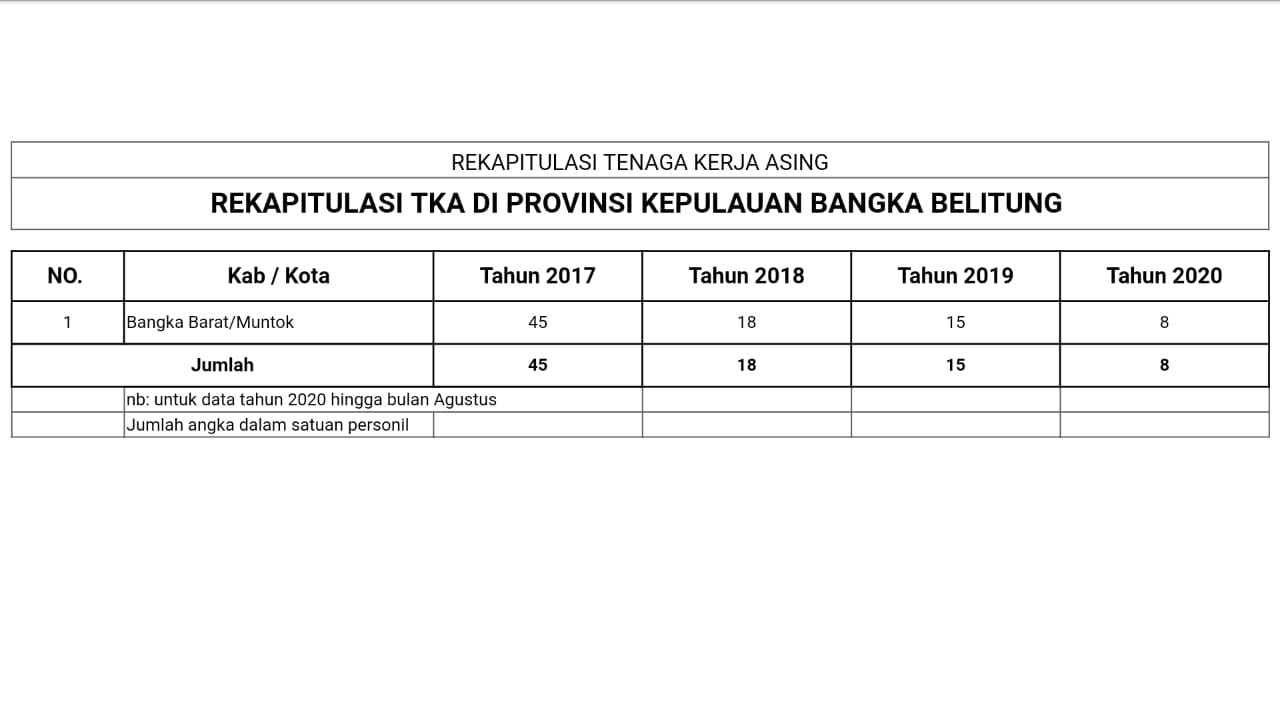 REKAPITULASI TENAGA KERJA ASING

REKAPITULASI TKA DI PROVINSI KEPULAUAN BANGKA BELITUNG

| NO. | Kab / Kota | Tahun 2017 | Tahun 2018 | Tahun 2019 | Tahun 2020 |
|---|---|---|---|---|---|
| 1 | Bangka Barat/Muntok | 45 | 18 | 15 | 8 |
| Jumlah | | 45 | 18 | 15 | 8 |
| | nb: untuk data tahun 2020 hingga bulan Agustus | | | | |
| | Jumlah angka dalam satuan personil | | | | |